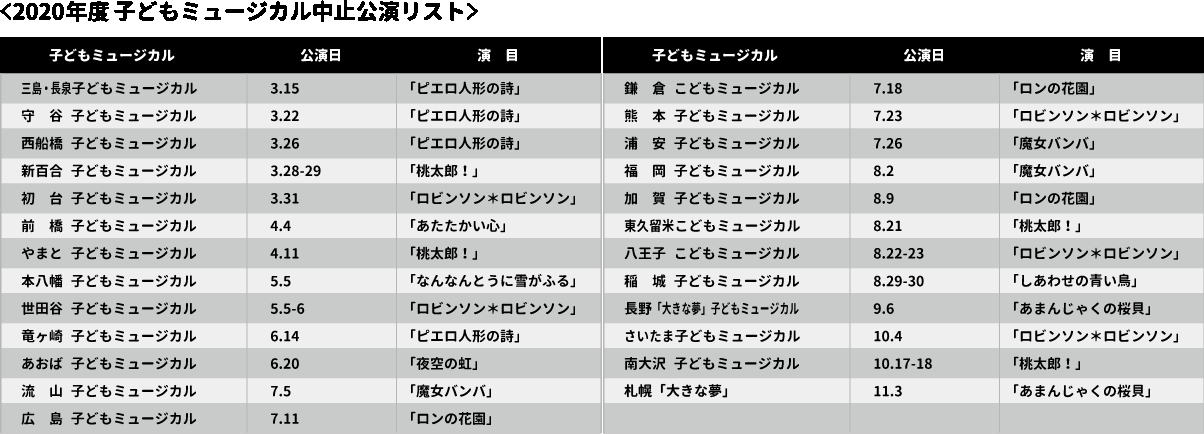 <2020年度 子どもミュージカル中止公演リスト>

| 子どもミュージカル | 公演日 | 演　目 |
|---|---|---|
| 三島・長泉子どもミュージカル | 3.15 | 「ピエロ人形の詩」 |
| 守　谷 子どもミュージカル | 3.22 | 「ピエロ人形の詩」 |
| 西船橋 子どもミュージカル | 3.26 | 「ピエロ人形の詩」 |
| 新百合 子どもミュージカル | 3.28-29 | 「桃太郎！」 |
| 初　台 子どもミュージカル | 3.31 | 「ロビンソン＊ロビンソン」 |
| 前　橋 子どもミュージカル | 4.4 | 「あたたかい心」 |
| やまと 子どもミュージカル | 4.11 | 「桃太郎！」 |
| 本八幡 子どもミュージカル | 5.5 | 「なんなんとうに雪がふる」 |
| 世田谷 子どもミュージカル | 5.5-6 | 「ロビンソン＊ロビンソン」 |
| 竜ヶ崎 子どもミュージカル | 6.14 | 「ピエロ人形の詩」 |
| あおば 子どもミュージカル | 6.20 | 「夜空の虹」 |
| 流　山 子どもミュージカル | 7.5 | 「魔女バンバ」 |
| 広　島 子どもミュージカル | 7.11 | 「ロンの花園」 |

| 子どもミュージカル | 公演日 | 演　目 |
|---|---|---|
| 鎌　倉 こどもミュージカル | 7.18 | 「ロンの花園」 |
| 熊　本 子どもミュージカル | 7.23 | 「ロビンソン＊ロビンソン」 |
| 浦　安 子どもミュージカル | 7.26 | 「魔女バンバ」 |
| 福　岡 子どもミュージカル | 8.2 | 「魔女バンバ」 |
| 加　賀 子どもミュージカル | 8.9 | 「ロンの花園」 |
| 東久留米こどもミュージカル | 8.21 | 「桃太郎！」 |
| 八王子 こどもミュージカル | 8.22-23 | 「ロビンソン＊ロビンソン」 |
| 稲　城 子どもミュージカル | 8.29-30 | 「しあわせの青い鳥」 |
| 長野「大きな夢」子どもミュージカル | 9.6 | 「あまんじゃくの桜貝」 |
| さいたま子どもミュージカル | 10.4 | 「ロビンソン＊ロビンソン」 |
| 南大沢 子どもミュージカル | 10.17-18 | 「桃太郎！」 |
| 札幌「大きな夢」 | 11.3 | 「あまんじゃくの桜貝」 |